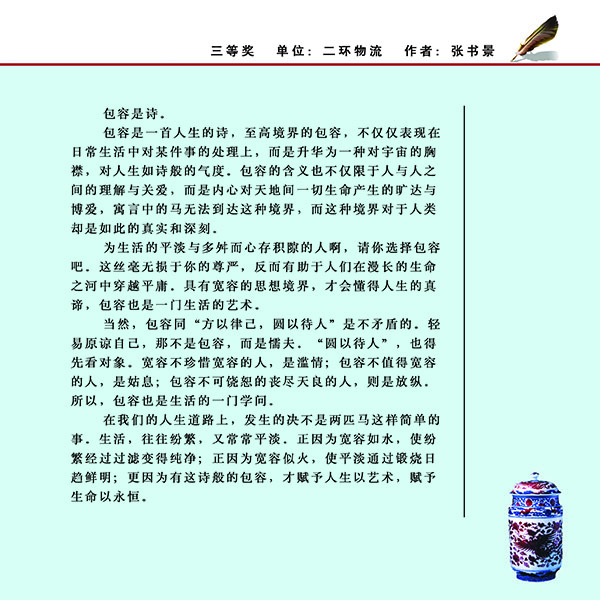 三等奖　单位：二环物流　作者：张书景

包容是诗。

包容是一首人生的诗，至高境界的包容，不仅仅表现在日常生活中对某件事的处理上，而是升华为一种对宇宙的胸襟，对人生如诗般的气度。包容的含义也不仅限于人与人之间的理解与关爱，而是内心对天地间一切生命产生的旷达与博爱，寓言中的马无法到达这种境界，而这种境界对于人类却是如此的真实和深刻。

为生活的平淡与多舛而心存积隙的人啊，请你选择包容吧。这丝毫无损于你的尊严，反而有助于人们在漫长的生命之河中穿越平庸。具有宽容的思想境界，才会懂得人生的真谛，包容也是一门生活的艺术。

当然，包容同“方以律己，圆以待人”是不矛盾的。轻易原谅自己，那不是包容，而是懦夫。“圆以待人”，也得先看对象。宽容不珍惜宽容的人，是滥情；包容不值得宽容的人，是姑息；包容不可饶恕的丧尽天良的人，则是放纵。所以，包容也是生活的一门学问。

在我们的人生道路上，发生的决不是两匹马这样简单的事。生活，往往纷繁，又常常平淡。正因为宽容如水，使纷繁经过过滤变得纯净；正因为宽容似火，使平淡通过锻烧日趋鲜明；更因为有这诗般的包容，才赋予人生以艺术，赋予生命以永恒。